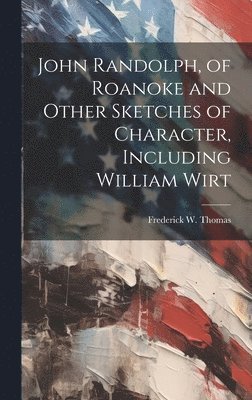 John Randolph, of Roanoke and Other Sketches of Character, Including William Wirt

Frederick W. Thomas